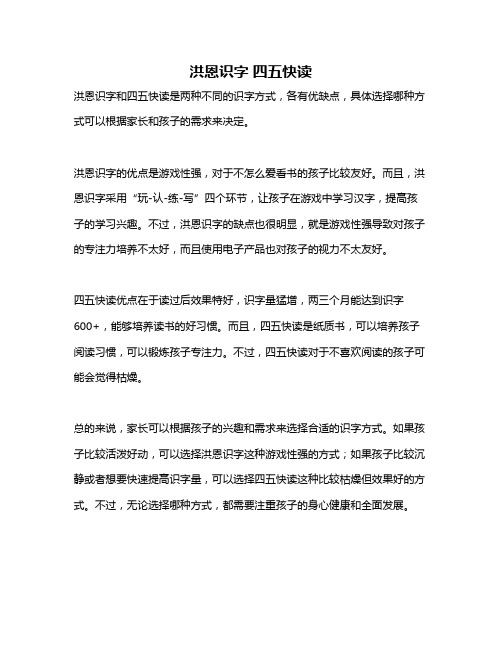 洪恩识字 四五快读

洪恩识字和四五快读是两种不同的识字方式，各有优缺点，具体选择哪种方式可以根据家长和孩子的需求来决定。

洪恩识字的优点是游戏性强，对于不怎么爱看书的孩子比较友好。而且，洪恩识字采用“玩-认-练-写”四个环节，让孩子在游戏中学习汉字，提高孩子的学习兴趣。不过，洪恩识字的缺点也很明显，就是游戏性强导致对孩子的专注力培养不太好，而且使用电子产品也对孩子的视力不太友好。

四五快读优点在于读过后效果特好，识字量猛增，两三个月能达到识字600+，能够培养读书的好习惯。而且，四五快读是纸质书，可以培养孩子阅读习惯，可以锻炼孩子专注力。不过，四五快读对于不喜欢阅读的孩子可能会觉得枯燥。

总的来说，家长可以根据孩子的兴趣和需求来选择合适的识字方式。如果孩子比较活泼好动，可以选择洪恩识字这种游戏性强的方式；如果孩子比较沉静或者想要快速提高识字量，可以选择四五快读这种比较枯燥但效果好的方式。不过，无论选择哪种方式，都需要注重孩子的身心健康和全面发展。